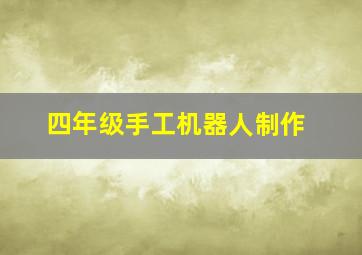 四年级手工机器人制作